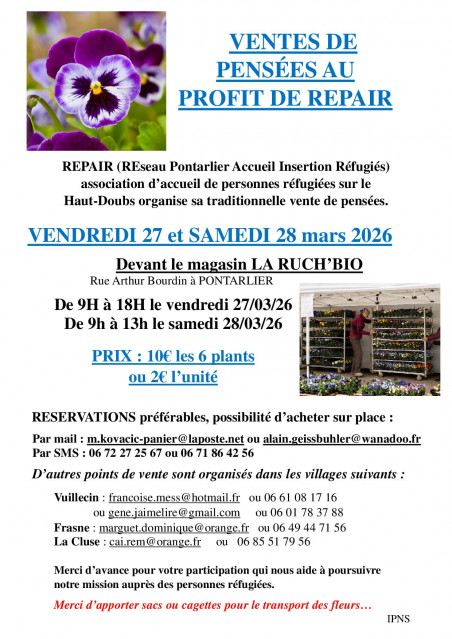 VENTES DE PENSÉES AU PROFIT DE REPAIR

REPAIR (REseau Pontarlier Accueil Insertion Réfugiés) association d'accueil de personnes réfugiées sur le Haut-Doubs organise sa traditionnelle vente de pensées.

VENDREDI 27 et SAMEDI 28 mars 2026

Devant le magasin LA RUCH'BIO
Rue Arthur Bourdin à PONTARLIER

De 9H à 18H le vendredi 27/03/26
De 9h à 13h le samedi 28/03/26

PRIX : 10€ les 6 plants ou 2€ l'unité

RESERVATIONS préférables, possibilité d'acheter sur place :

Par mail : m.kovacic-panier@laposte.net ou alain.geissbuhler@wanadoo.fr
Par SMS : 06 72 27 25 67 ou 06 71 86 42 56

D'autres points de vente sont organisés dans les villages suivants :

Vuillecin : francoise.mess@hotmail.fr ou 06 61 08 17 16
ou gene.jaimelire@gmail.com ou 06 01 78 37 88
Frasne : marguet.dominique@orange.fr ou 06 49 44 71 56
La Cluse : cai.rem@orange.fr ou 06 85 51 79 56

Merci d'avance pour votre participation qui nous aide à poursuivre notre mission auprès des personnes réfugiées.

Merci d'apporter sacs ou cagettes pour le transport des fleurs…

IPNS